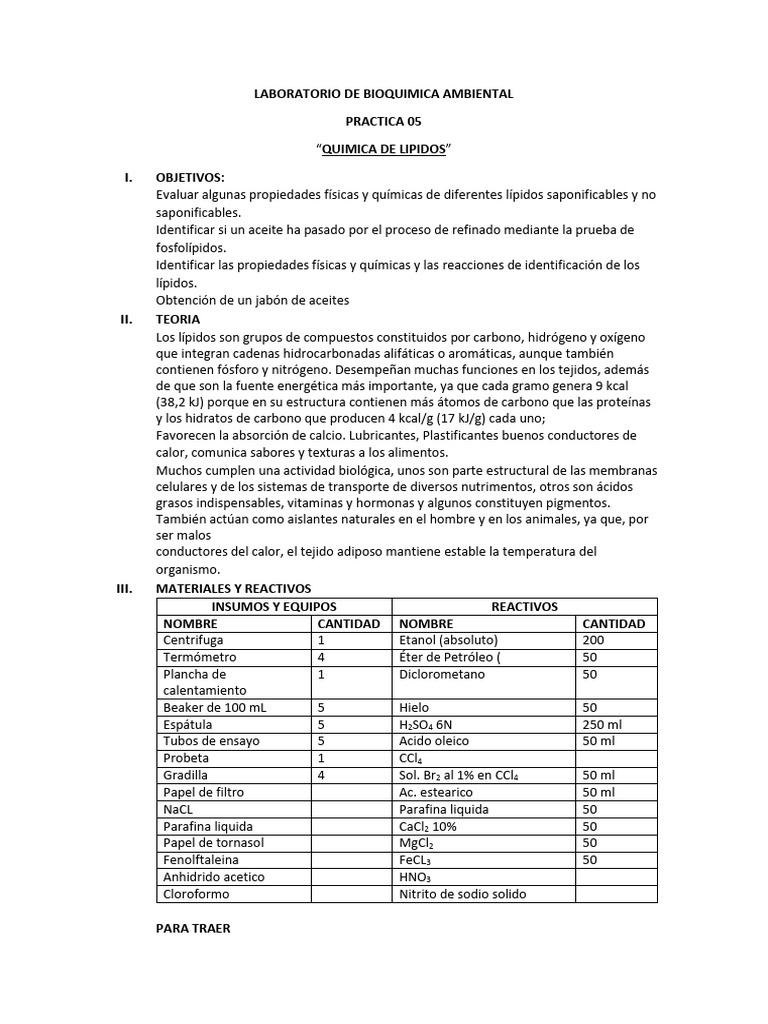 LABORATORIO DE BIOQUIMICA AMBIENTAL

PRACTICA 05

“QUIMICA DE LIPIDOS”

I. OBJETIVOS:
Evaluar algunas propiedades físicas y químicas de diferentes lípidos saponificables y no saponificables.
Identificar si un aceite ha pasado por el proceso de refinado mediante la prueba de fosfolípidos.
Identificar las propiedades físicas y químicas y las reacciones de identificación de los lípidos.
Obtención de un jabón de aceites

II. TEORIA
Los lípidos son grupos de compuestos constituidos por carbono, hidrógeno y oxígeno que integran cadenas hidrocarbonadas alifáticas o aromáticas, aunque también contienen fósforo y nitrógeno. Desempeñan muchas funciones en los tejidos, además de que son la fuente energética más importante, ya que cada gramo genera 9 kcal (38,2 kJ) porque en su estructura contienen más átomos de carbono que las proteínas y los hidratos de carbono que producen 4 kcal/g (17 kJ/g) cada uno;
Favorecen la absorción de calcio. Lubricantes, Plastificantes buenos conductores de calor, comunica sabores y texturas a los alimentos.
Muchos cumplen una actividad biológica, unos son parte estructural de las membranas celulares y de los sistemas de transporte de diversos nutrimentos, otros son ácidos grasos indispensables, vitaminas y hormonas y algunos constituyen pigmentos. También actúan como aislantes naturales en el hombre y en los animales, ya que, por ser malos
conductores del calor, el tejido adiposo mantiene estable la temperatura del organismo.

III. MATERIALES Y REACTIVOS

| INSUMOS Y EQUIPOS | | REACTIVOS | |
|---|---|---|---|
| NOMBRE | CANTIDAD | NOMBRE | CANTIDAD |
| Centrifuga | 1 | Etanol (absoluto) | 200 |
| Termómetro | 4 | Éter de Petróleo ( | 50 |
| Plancha de calentamiento | 1 | Diclorometano | 50 |
| Beaker de 100 mL | 5 | Hielo | 50 |
| Espátula | 5 | $H_2SO_4$ 6N | 250 ml |
| Tubos de ensayo | 5 | Acido oleico | 50 ml |
| Probeta | 1 | $CCl_4$ | |
| Gradilla | 4 | Sol. $Br_2$ al 1% en $CCl_4$ | 50 ml |
| Papel de filtro | | Ac. estearico | 50 ml |
| NaCL | | Parafina liquida | 50 |
| Parafina liquida | | $CaCl_2$ 10% | 50 |
| Papel de tornasol | | $MgCl_2$ | 50 |
| Fenolftaleina | | $FeCL_3$ | 50 |
| Anhidrido acetico | | $HNO_3$ | |
| Cloroformo | | Nitrito de sodio solido | |

PARA TRAER